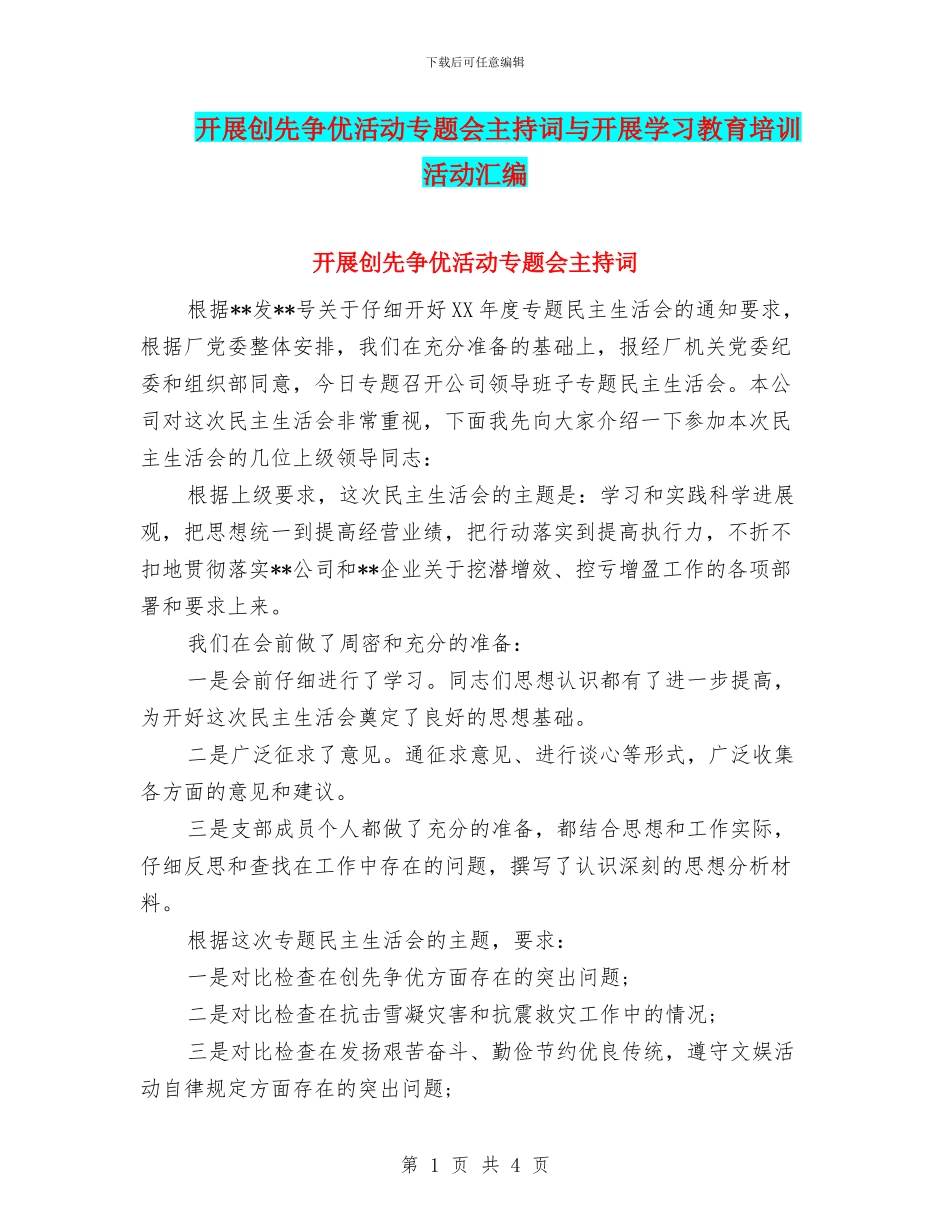 下载后可任意编辑

开展创先争优活动专题会主持词与开展学习教育培训活动汇编

开展创先争优活动专题会主持词

根据**发**号关于仔细开好XX年度专题民主生活会的通知要求，根据厂党委整体安排，我们在充分准备的基础上，报经厂机关党委纪委和组织部同意，今日专题召开公司领导班子专题民主生活会。本公司对这次民主生活会非常重视，下面我先向大家介绍一下参加本次民主生活会的几位上级领导同志：

根据上级要求，这次民主生活会的主题是：学习和实践科学进展观，把思想统一到提高经营业绩，把行动落实到提高执行力，不折不扣地贯彻落实**公司和**企业关于挖潜增效、控亏增盈工作的各项部署和要求上来。

我们在会前做了周密和充分的准备：

一是会前仔细进行了学习。同志们思想认识都有了进一步提高，为开好这次民主生活会奠定了良好的思想基础。

二是广泛征求了意见。通征求意见、进行谈心等形式，广泛收集各方面的意见和建议。

三是支部成员个人都做了充分的准备，都结合思想和工作实际，仔细反思和查找在工作中存在的问题，撰写了认识深刻的思想分析材料。

根据这次专题民主生活会的主题，要求：

一是对比检查在创先争优方面存在的突出问题；

二是对比检查在抗击雪凝灾害和抗震救灾工作中的情况；

三是对比检查在发扬艰苦奋斗、勤俭节约优良传统，遵守文娱活动自律规定方面存在的突出问题；

第 1 页 共 4 页